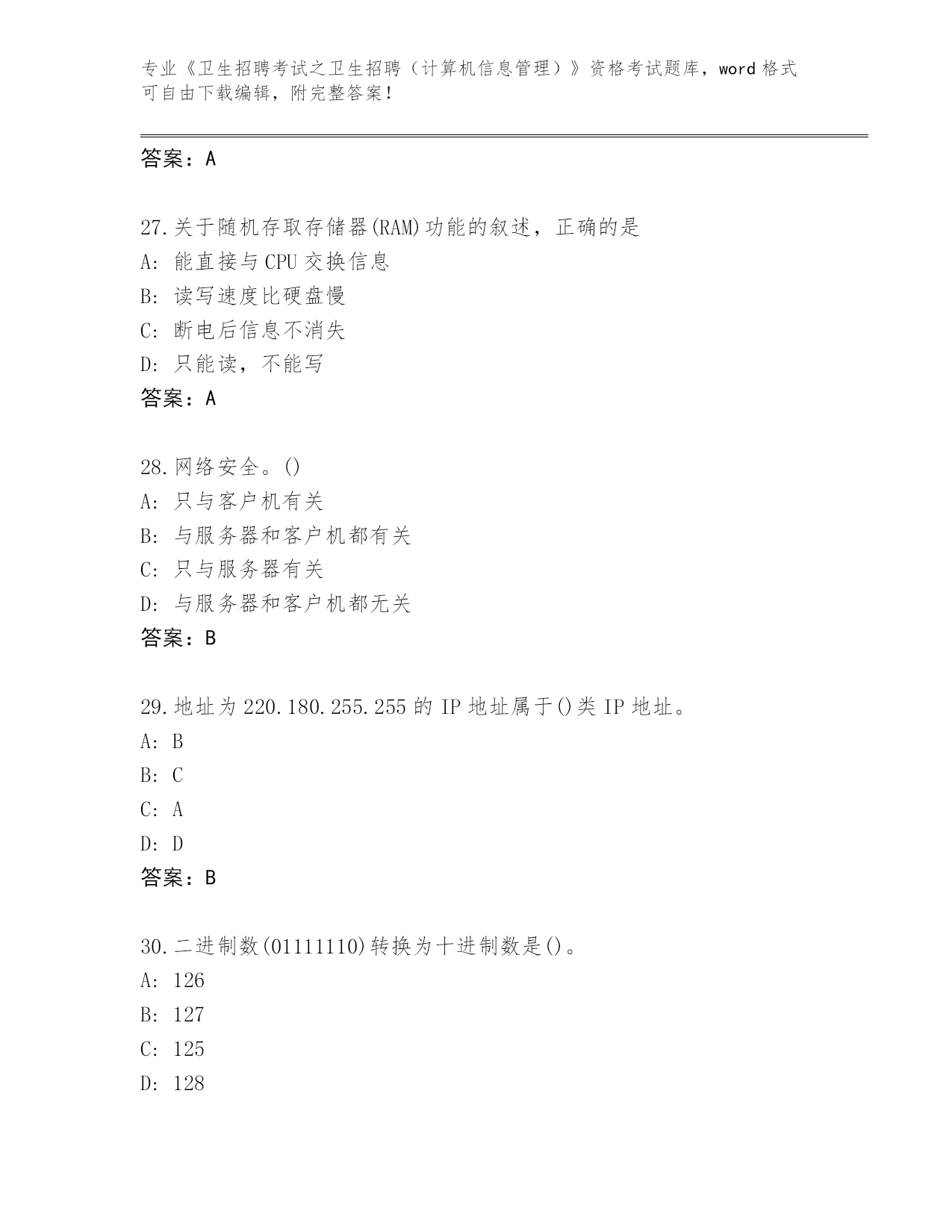 专业《卫生招聘考试之卫生招聘（计算机信息管理）》资格考试题库，word 格式可自由下载编辑，附完整答案！

答案：A

27.关于随机存取存储器(RAM)功能的叙述，正确的是
A: 能直接与 CPU 交换信息
B: 读写速度比硬盘慢
C: 断电后信息不消失
D: 只能读，不能写
答案：A

28.网络安全。()
A: 只与客户机有关
B: 与服务器和客户机都有关
C: 只与服务器有关
D: 与服务器和客户机都无关
答案：B

29.地址为 220.180.255.255 的 IP 地址属于()类 IP 地址。
A: B
B: C
C: A
D: D
答案：B

30.二进制数(01111110)转换为十进制数是()。
A: 126
B: 127
C: 125
D: 128